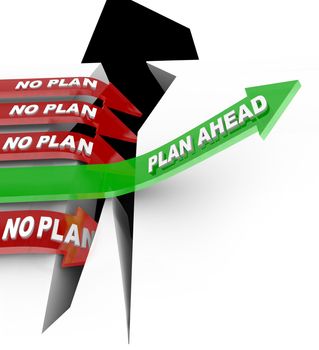 NO PLAN
NO PLAN
NO PLAN
PLAN AHEAD
NO PLAN